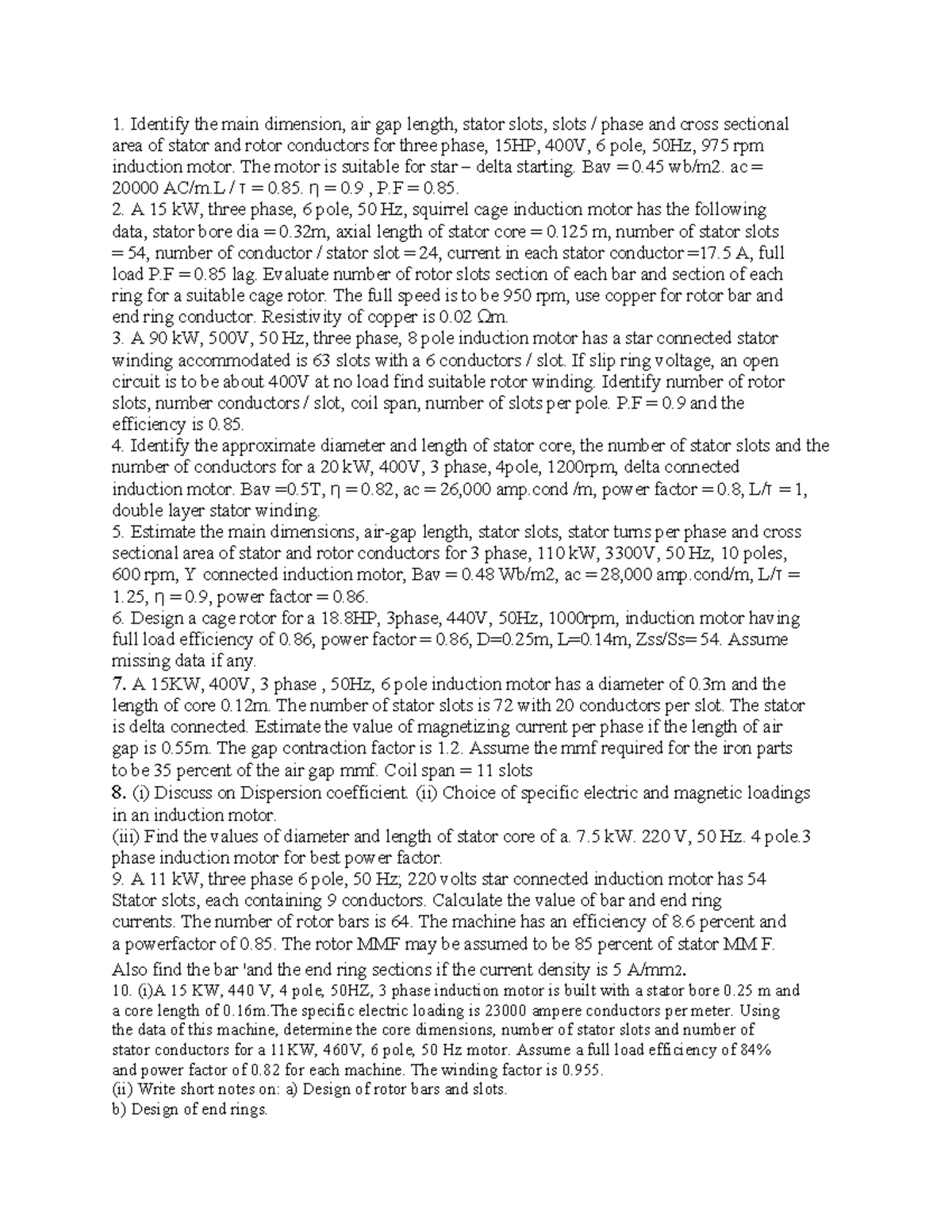 1. Identify the main dimension, air gap length, stator slots, slots / phase and cross sectional area of stator and rotor conductors for three phase, 15HP, 400V, 6 pole, 50Hz, 975 rpm induction motor. The motor is suitable for star – delta starting. Bav = 0.45 wb/m2. ac = 20000 AC/m.L / τ = 0.85. η = 0.9 , P.F = 0.85.
2. A 15 kW, three phase, 6 pole, 50 Hz, squirrel cage induction motor has the following data, stator bore dia = 0.32m, axial length of stator core = 0.125 m, number of stator slots = 54, number of conductor / stator slot = 24, current in each stator conductor =17.5 A, full load P.F = 0.85 lag. Evaluate number of rotor slots section of each bar and section of each ring for a suitable cage rotor. The full speed is to be 950 rpm, use copper for rotor bar and end ring conductor. Resistivity of copper is 0.02 Ωm.
3. A 90 kW, 500V, 50 Hz, three phase, 8 pole induction motor has a star connected stator winding accommodated is 63 slots with a 6 conductors / slot. If slip ring voltage, an open circuit is to be about 400V at no load find suitable rotor winding. Identify number of rotor slots, number conductors / slot, coil span, number of slots per pole. P.F = 0.9 and the efficiency is 0.85.
4. Identify the approximate diameter and length of stator core, the number of stator slots and the number of conductors for a 20 kW, 400V, 3 phase, 4pole, 1200rpm, delta connected induction motor. Bav =0.5T, η = 0.82, ac = 26,000 amp.cond /m, power factor = 0.8, L/τ = 1, double layer stator winding.
5. Estimate the main dimensions, air-gap length, stator slots, stator turns per phase and cross sectional area of stator and rotor conductors for 3 phase, 110 kW, 3300V, 50 Hz, 10 poles, 600 rpm, Y connected induction motor, Bav = 0.48 Wb/m2, ac = 28,000 amp.cond/m, L/τ = 1.25, η = 0.9, power factor = 0.86.
6. Design a cage rotor for a 18.8HP, 3phase, 440V, 50Hz, 1000rpm, induction motor having full load efficiency of 0.86, power factor = 0.86, D=0.25m, L=0.14m, Zss/Ss= 54. Assume missing data if any.
7. A 15KW, 400V, 3 phase , 50Hz, 6 pole induction motor has a diameter of 0.3m and the length of core 0.12m. The number of stator slots is 72 with 20 conductors per slot. The stator is delta connected. Estimate the value of magnetizing current per phase if the length of air gap is 0.55m. The gap contraction factor is 1.2. Assume the mmf required for the iron parts to be 35 percent of the air gap mmf. Coil span = 11 slots
8. (i) Discuss on Dispersion coefficient. (ii) Choice of specific electric and magnetic loadings in an induction motor.
(iii) Find the values of diameter and length of stator core of a. 7.5 kW. 220 V, 50 Hz. 4 pole.3 phase induction motor for best power factor.
9. A 11 kW, three phase 6 pole, 50 Hz; 220 volts star connected induction motor has 54 Stator slots, each containing 9 conductors. Calculate the value of bar and end ring currents. The number of rotor bars is 64. The machine has an efficiency of 8.6 percent and a powerfactor of 0.85. The rotor MMF may be assumed to be 85 percent of stator MM F. Also find the bar 'and the end ring sections if the current density is 5 A/mm2.
10. (i)A 15 KW, 440 V, 4 pole, 50HZ, 3 phase induction motor is built with a stator bore 0.25 m and a core length of 0.16m.The specific electric loading is 23000 ampere conductors per meter. Using the data of this machine, determine the core dimensions, number of stator slots and number of stator conductors for a 11KW, 460V, 6 pole, 50 Hz motor. Assume a full load efficiency of 84% and power factor of 0.82 for each machine. The winding factor is 0.955.
(ii) Write short notes on: a) Design of rotor bars and slots.
b) Design of end rings.